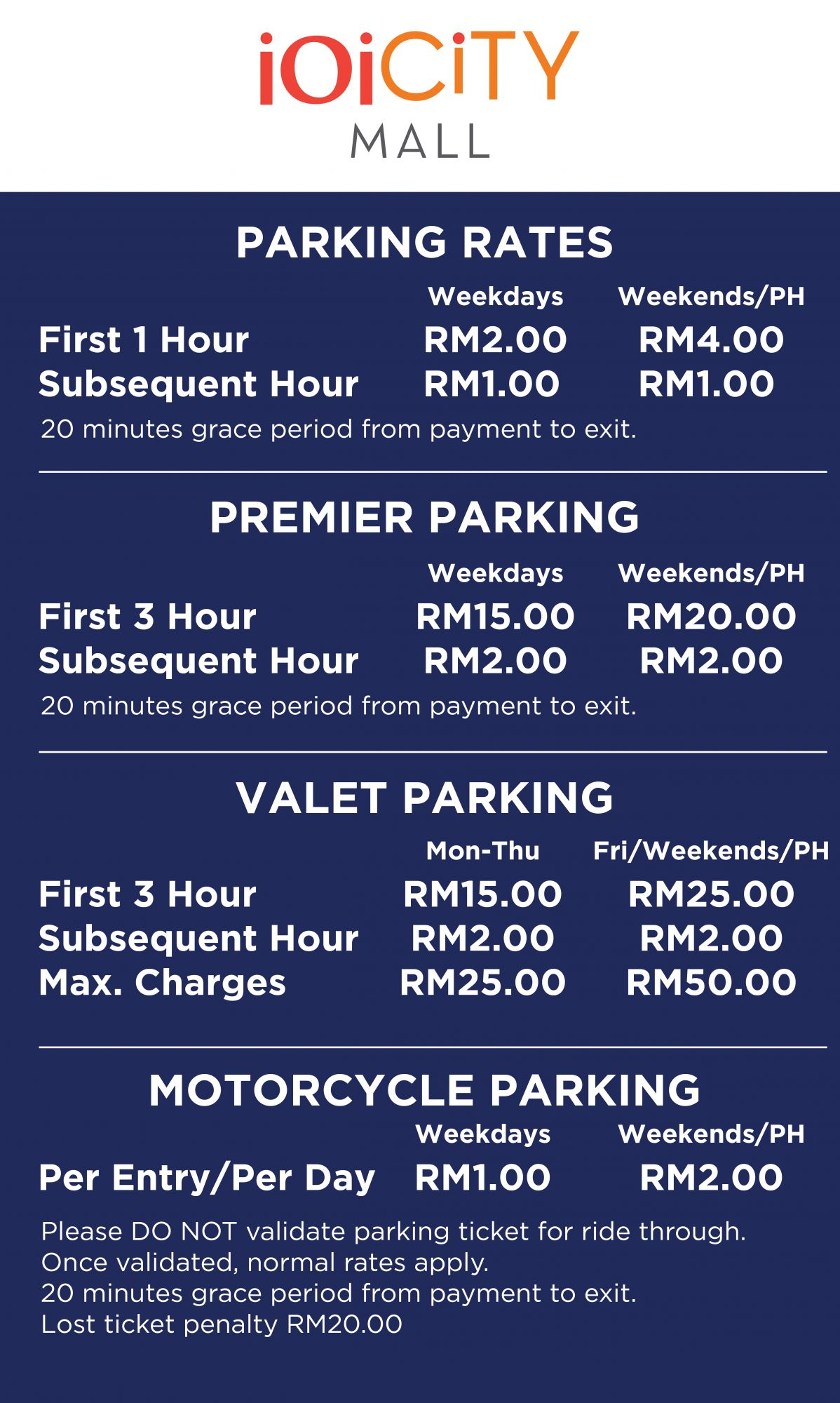 iOiCiTY
MALL

PARKING RATES

| | Weekdays | Weekends/PH |
|---|---|---|
| First 1 Hour | RM2.00 | RM4.00 |
| Subsequent Hour | RM1.00 | RM1.00 |

20 minutes grace period from payment to exit.

PREMIER PARKING

| | Weekdays | Weekends/PH |
|---|---|---|
| First 3 Hour | RM15.00 | RM20.00 |
| Subsequent Hour | RM2.00 | RM2.00 |

20 minutes grace period from payment to exit.

VALET PARKING

| | Mon-Thu | Fri/Weekends/PH |
|---|---|---|
| First 3 Hour | RM15.00 | RM25.00 |
| Subsequent Hour | RM2.00 | RM2.00 |
| Max. Charges | RM25.00 | RM50.00 |

MOTORCYCLE PARKING

| | Weekdays | Weekends/PH |
|---|---|---|
| Per Entry/Per Day | RM1.00 | RM2.00 |

Please DO NOT validate parking ticket for ride through.
Once validated, normal rates apply.
20 minutes grace period from payment to exit.
Lost ticket penalty RM20.00